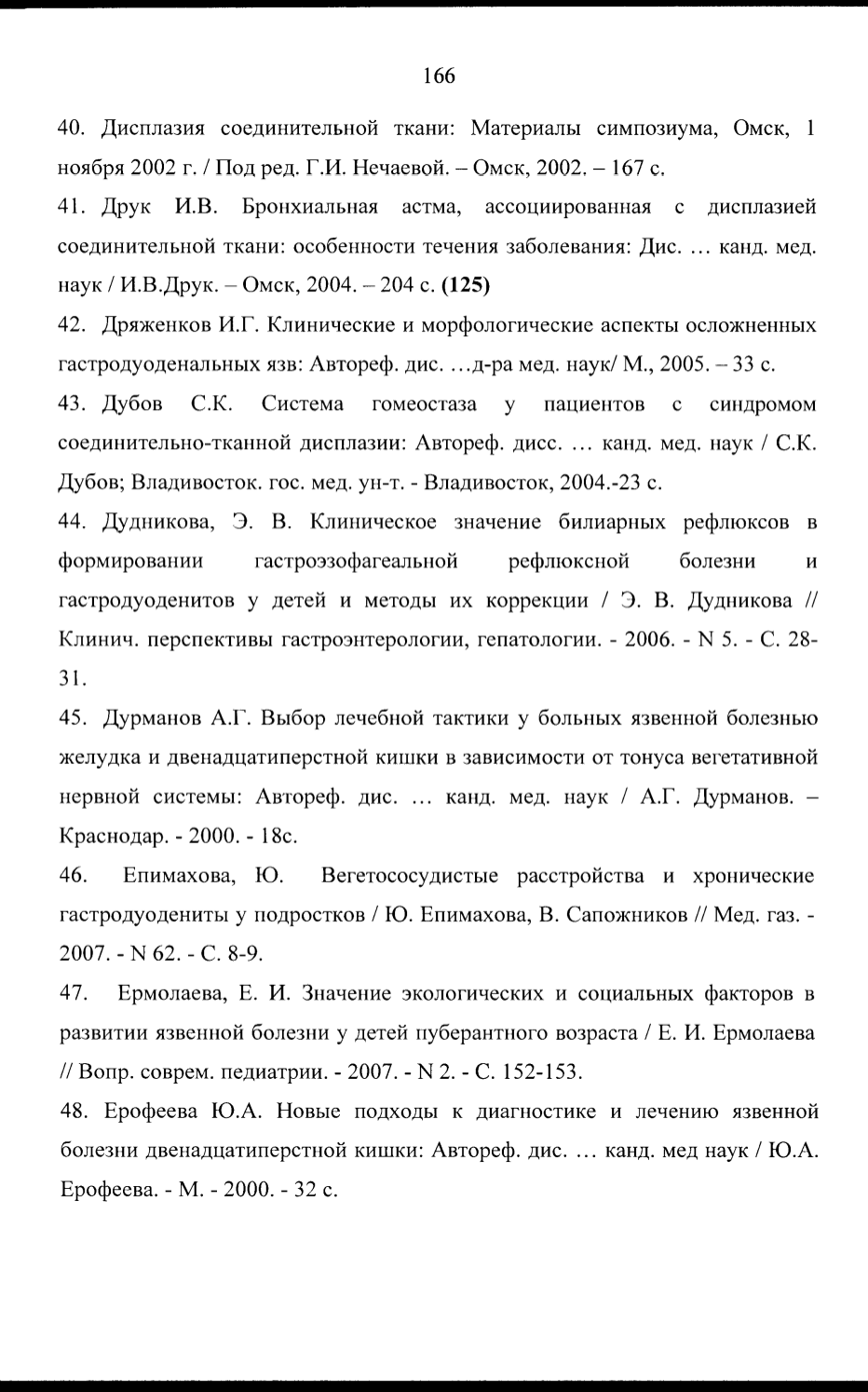 166

40. Дисплазия соединительной ткани: Материалы симпозиума, Омск, 1 ноября 2002 г. / Под ред. Г.И. Нечаевой. – Омск, 2002. – 167 с.

41. Друк И.В. Бронхиальная астма, ассоциированная с дисплазией соединительной ткани: особенности течения заболевания: Дис. ... канд. мед. наук / И.В.Друк. – Омск, 2004. – 204 с. **(125)**

42. Дряженков И.Г. Клинические и морфологические аспекты осложненных гастродуоденальных язв: Автореф. дис. ...д-ра мед. наук/ М., 2005. – 33 с.

43. Дубов С.К. Система гомеостаза у пациентов с синдромом соединительно-тканной дисплазии: Автореф. дисс. ... канд. мед. наук / С.К. Дубов; Владивосток. гос. мед. ун-т. - Владивосток, 2004.-23 с.

44. Дудникова, Э. В. Клиническое значение билиарных рефлюксов в формировании гастроэзофагеальной рефлюксной болезни и гастродуоденитов у детей и методы их коррекции / Э. В. Дудникова // Клинич. перспективы гастроэнтерологии, гепатологии. - 2006. - N 5. - С. 28-31.

45. Дурманов А.Г. Выбор лечебной тактики у больных язвенной болезнью желудка и двенадцатиперстной кишки в зависимости от тонуса вегетативной нервной системы: Автореф. дис. ... канд. мед. наук / А.Г. Дурманов. – Краснодар. - 2000. - 18с.

46. Епимахова, Ю. Вегетососудистые расстройства и хронические гастродуодениты у подростков / Ю. Епимахова, В. Сапожников // Мед. газ. - 2007. - N 62. - С. 8-9.

47. Ермолаева, Е. И. Значение экологических и социальных факторов в развитии язвенной болезни у детей пуберантного возраста / Е. И. Ермолаева // Вопр. соврем. педиатрии. - 2007. - N 2. - С. 152-153.

48. Ерофеева Ю.А. Новые подходы к диагностике и лечению язвенной болезни двенадцатиперстной кишки: Автореф. дис. ... канд. мед наук / Ю.А. Ерофеева. - М. - 2000. - 32 с.